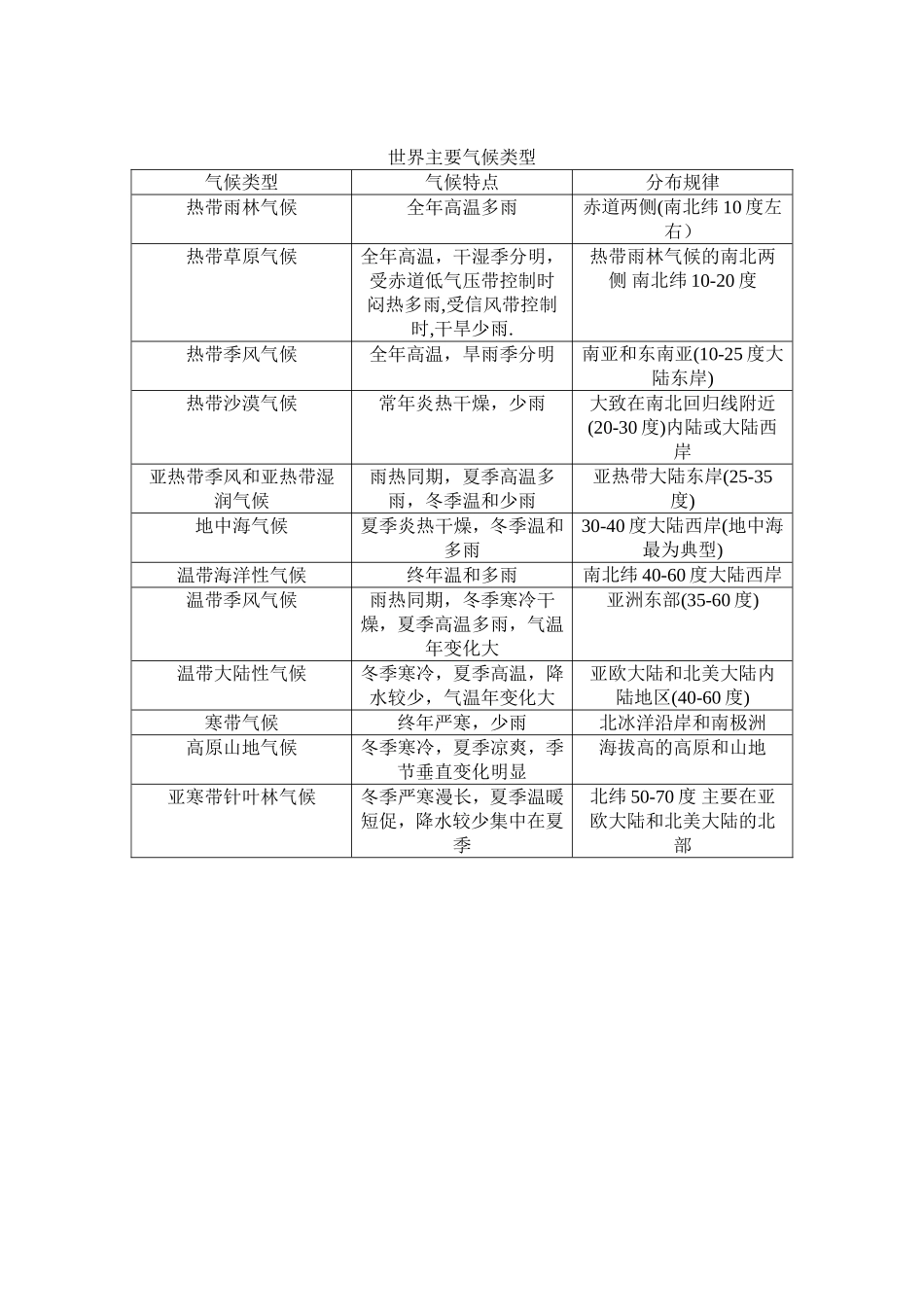 世界主要气候类型

| 气候类型 | 气候特点 | 分布规律 |
|---|---|---|
| 热带雨林气候 | 全年高温多雨 | 赤道两侧(南北纬 10 度左右） |
| 热带草原气候 | 全年高温，干湿季分明，受赤道低气压带控制时闷热多雨,受信风带控制时,干旱少雨. | 热带雨林气候的南北两侧 南北纬 10-20 度 |
| 热带季风气候 | 全年高温，旱雨季分明 | 南亚和东南亚(10-25 度大陆东岸) |
| 热带沙漠气候 | 常年炎热干燥，少雨 | 大致在南北回归线附近(20-30 度)内陆或大陆西岸 |
| 亚热带季风和亚热带湿润气候 | 雨热同期，夏季高温多雨，冬季温和少雨 | 亚热带大陆东岸(25-35 度) |
| 地中海气候 | 夏季炎热干燥，冬季温和多雨 | 30-40 度大陆西岸(地中海最为典型) |
| 温带海洋性气候 | 终年温和多雨 | 南北纬 40-60 度大陆西岸 |
| 温带季风气候 | 雨热同期，冬季寒冷干燥，夏季高温多雨，气温年变化大 | 亚洲东部(35-60 度) |
| 温带大陆性气候 | 冬季寒冷，夏季高温，降水较少，气温年变化大 | 亚欧大陆和北美大陆内陆地区(40-60 度) |
| 寒带气候 | 终年严寒，少雨 | 北冰洋沿岸和南极洲 |
| 高原山地气候 | 冬季寒冷，夏季凉爽，季节垂直变化明显 | 海拔高的高原和山地 |
| 亚寒带针叶林气候 | 冬季严寒漫长，夏季温暖短促，降水较少集中在夏季 | 北纬 50-70 度 主要在亚欧大陆和北美大陆的北部 |